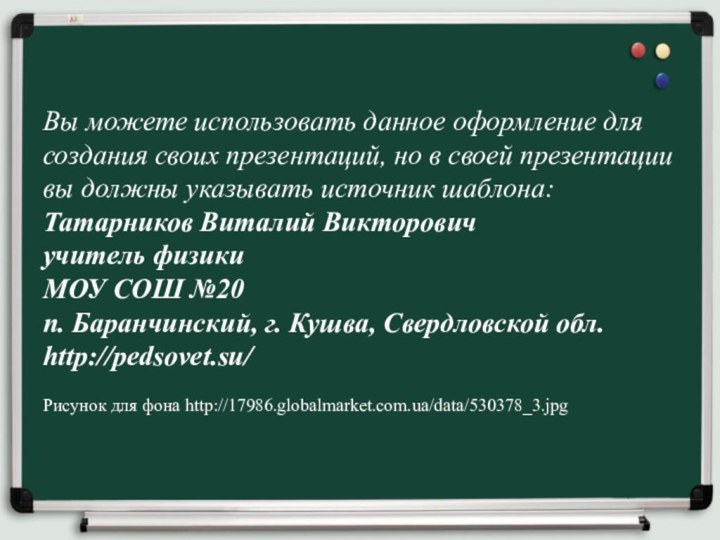 Вы можете использовать данное оформление для создания своих презентаций, но в своей презентации вы должны указывать источник шаблона:
Татарников Виталий Викторович
учитель физики
МОУ СОШ №20
п. Баранчинский, г. Кушва, Свердловской обл.
http://pedsovet.su/

Рисунок для фона http://17986.globalmarket.com.ua/data/530378_3.jpg